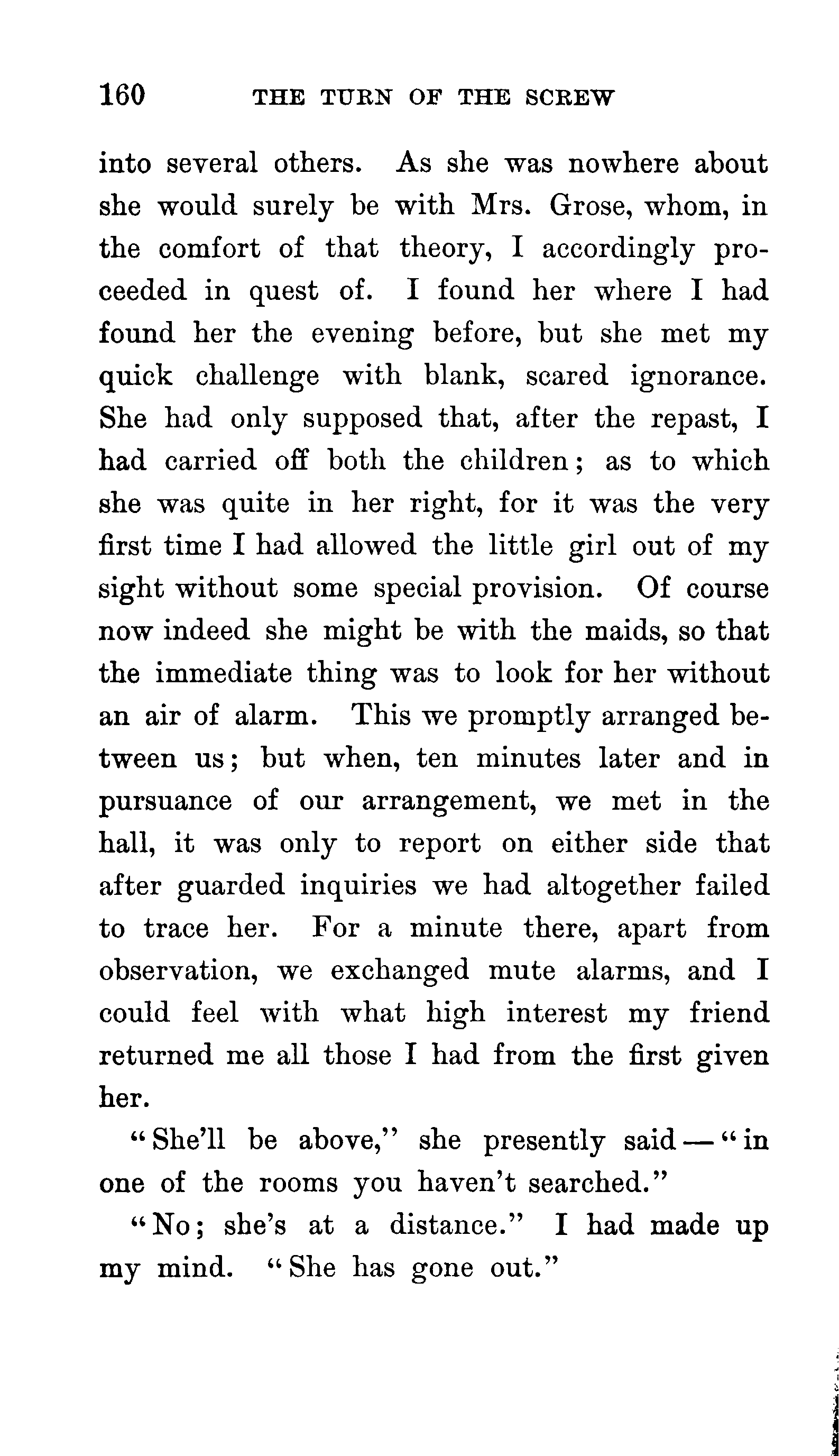 160 THE TURN OF THE SCREW

into several others. As she was nowhere about she would surely be with Mrs. Grose, whom, in the comfort of that theory, I accordingly proceeded in quest of. I found her where I had found her the evening before, but she met my quick challenge with blank, scared ignorance. She had only supposed that, after the repast, I had carried off both the children; as to which she was quite in her right, for it was the very first time I had allowed the little girl out of my sight without some special provision. Of course now indeed she might be with the maids, so that the immediate thing was to look for her without an air of alarm. This we promptly arranged between us; but when, ten minutes later and in pursuance of our arrangement, we met in the hall, it was only to report on either side that after guarded inquiries we had altogether failed to trace her. For a minute there, apart from observation, we exchanged mute alarms, and I could feel with what high interest my friend returned me all those I had from the first given her.

"She'll be above," she presently said — "in one of the rooms you haven't searched."

"No; she's at a distance." I had made up my mind. "She has gone out."